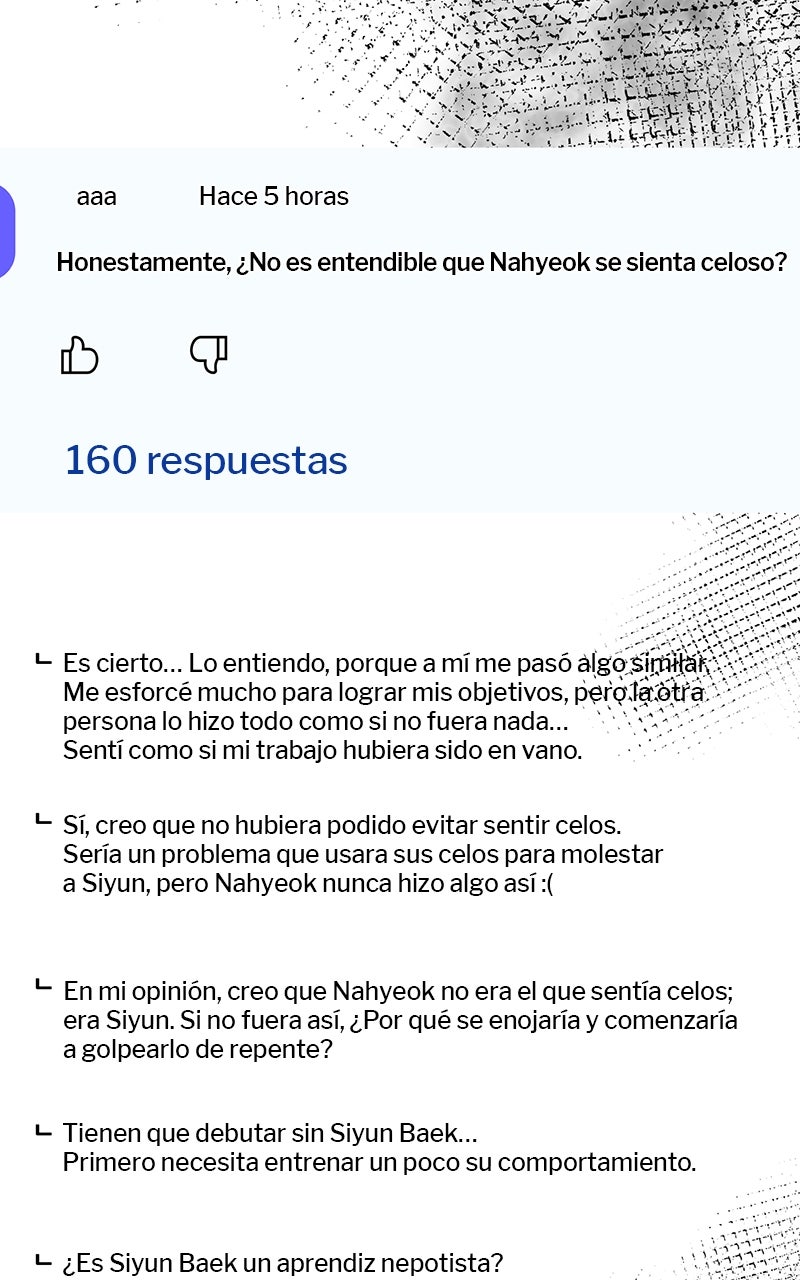 aaa Hace 5 horas

Honestamente, ¿No es entendible que Nahyeok se sienta celoso?

160 respuestas

ㄴ Es cierto... Lo entiendo, porque a mí me pasó algo similar. Me esforcé mucho para lograr mis objetivos, pero la otra persona lo hizo todo como si no fuera nada... Sentí como si mi trabajo hubiera sido en vano.

ㄴ Sí, creo que no hubiera podido evitar sentir celos. Sería un problema que usara sus celos para molestar a Siyun, pero Nahyeok nunca hizo algo así :(

ㄴ En mi opinión, creo que Nahyeok no era el que sentía celos; era Siyun. Si no fuera así, ¿Por qué se enojaría y comenzaría a golpearlo de repente?

ㄴ Tienen que debutar sin Siyun Baek... Primero necesita entrenar un poco su comportamiento.

ㄴ ¿Es Siyun Baek un aprendiz nepotista?